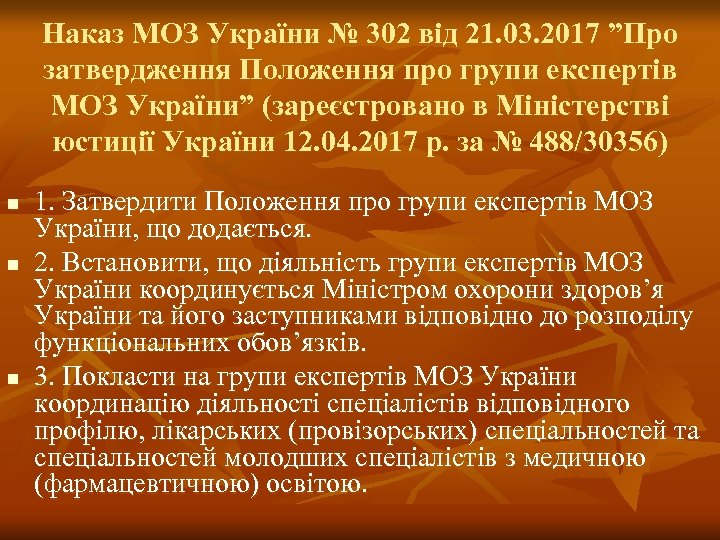 Наказ МОЗ України № 302 від 21.03.2017 ”Про затвердження Положення про групи експертів МОЗ України” (зареєстровано в Міністерстві юстиції України 12.04.2017 р. за № 488/30356)

1. Затвердити Положення про групи експертів МОЗ України, що додається.

2. Встановити, що діяльність групи експертів МОЗ України координується Міністром охорони здоров’я України та його заступниками відповідно до розподілу функціональних обов’язків.

3. Покласти на групи експертів МОЗ України координацію діяльності спеціалістів відповідного профілю, лікарських (провізорських) спеціальностей та спеціальностей молодших спеціалістів з медичною (фармацевтичною) освітою.